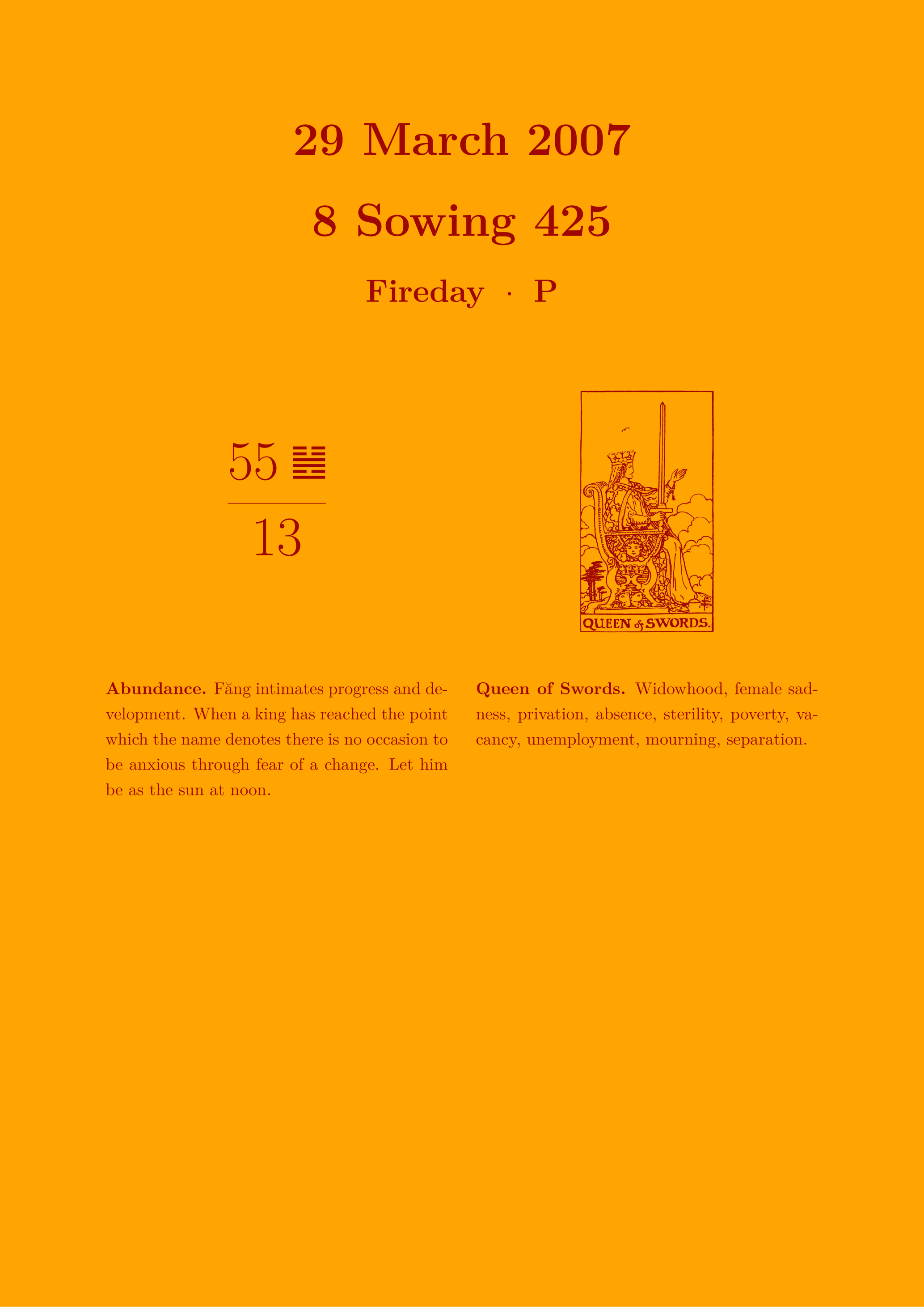 29 March 2007

8 Sowing 425

Fireday · P

55 ䷶
13

QUEEN of SWORDS.

**Abundance.** Făng intimates progress and development. When a king has reached the point which the name denotes there is no occasion to be anxious through fear of a change. Let him be as the sun at noon.

**Queen of Swords.** Widowhood, female sadness, privation, absence, sterility, poverty, vacancy, unemployment, mourning, separation.